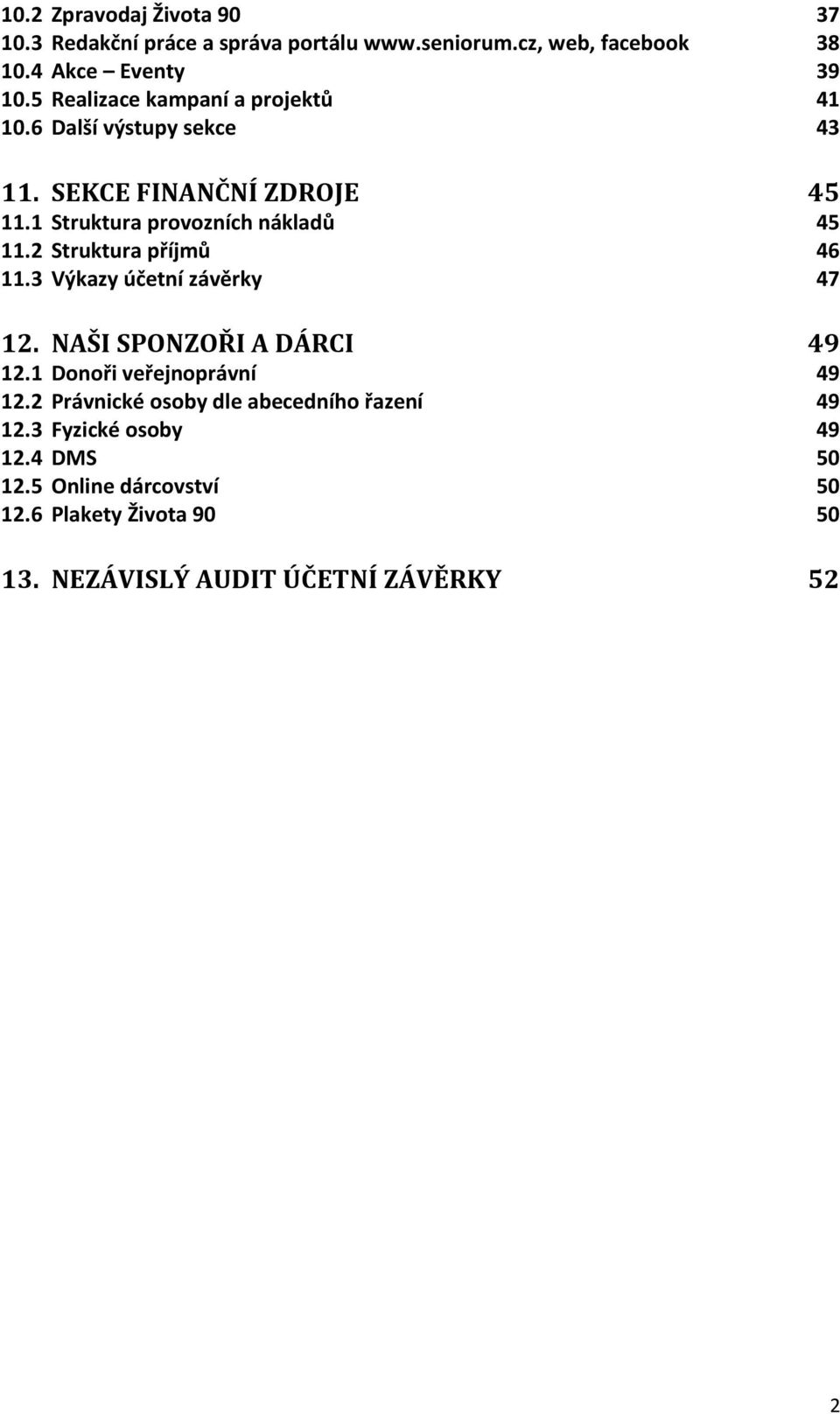 10.2 Zpravodaj Života 90 37
10.3 Redakční práce a správa portálu www.seniorum.cz, web, facebook 38
10.4 Akce – Eventy 39
10.5 Realizace kampaní a projektů 41
10.6 Další výstupy sekce 43

11. SEKCE FINANČNÍ ZDROJE 45
11.1 Struktura provozních nákladů 45
11.2 Struktura příjmů 46
11.3 Výkazy účetní závěrky 47

12. NAŠI SPONZOŘI A DÁRCI 49
12.1 Donoři veřejnoprávní 49
12.2 Právnické osoby dle abecedního řazení 49
12.3 Fyzické osoby 49
12.4 DMS 50
12.5 Online dárcovství 50
12.6 Plakety Života 90 50

13. NEZÁVISLÝ AUDIT ÚČETNÍ ZÁVĚRKY 52

2